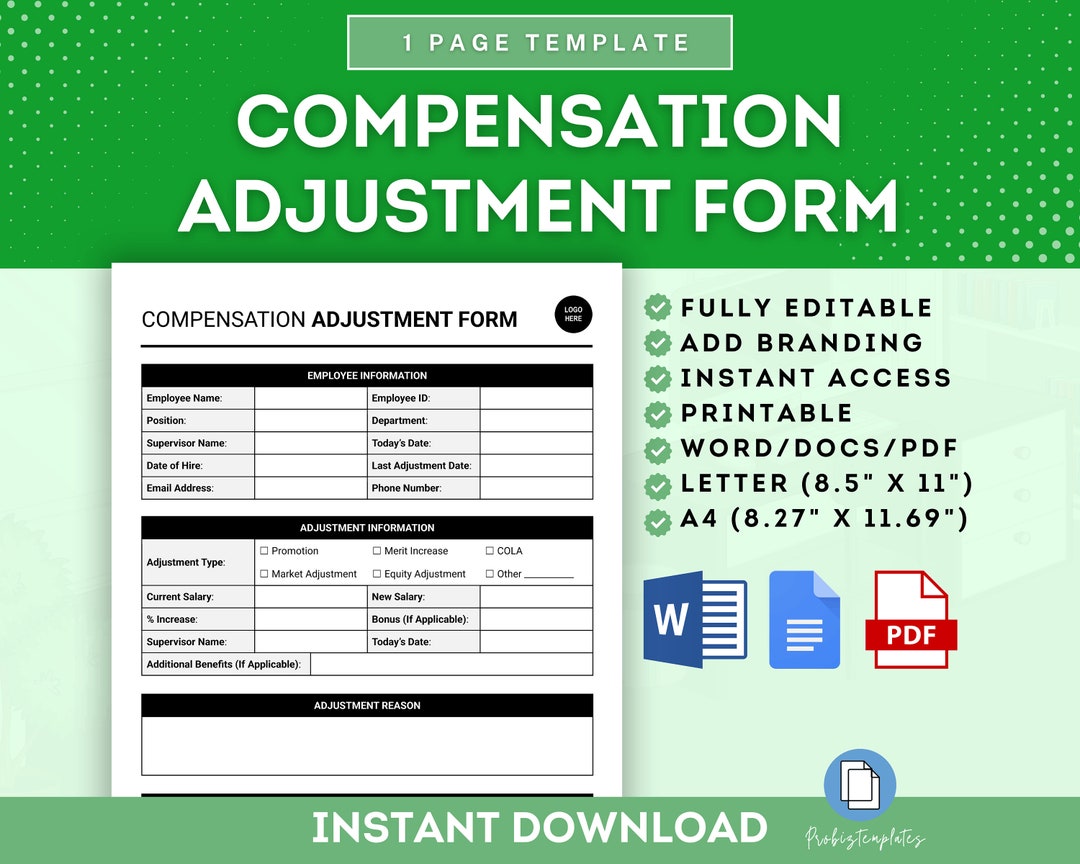 1 PAGE TEMPLATE

COMPENSATION ADJUSTMENT FORM

COMPENSATION ADJUSTMENT FORM

LOGO HERE

EMPLOYEE INFORMATION

Employee Name:
Employee ID:
Position:
Department:
Supervisor Name:
Today's Date:
Date of Hire:
Last Adjustment Date:
Email Address:
Phone Number:

ADJUSTMENT INFORMATION

Adjustment Type:
☐ Promotion ☐ Merit Increase ☐ COLA
☐ Market Adjustment ☐ Equity Adjustment ☐ Other ____
Current Salary:
New Salary:
% Increase:
Bonus (If Applicable):
Supervisor Name:
Today's Date:
Additional Benefits (If Applicable):

ADJUSTMENT REASON

FULLY EDITABLE
ADD BRANDING
INSTANT ACCESS
PRINTABLE
WORD/DOCS/PDF
LETTER (8.5" X 11")
A4 (8.27" X 11.69")

W

PDF

INSTANT DOWNLOAD

Probiztemplates